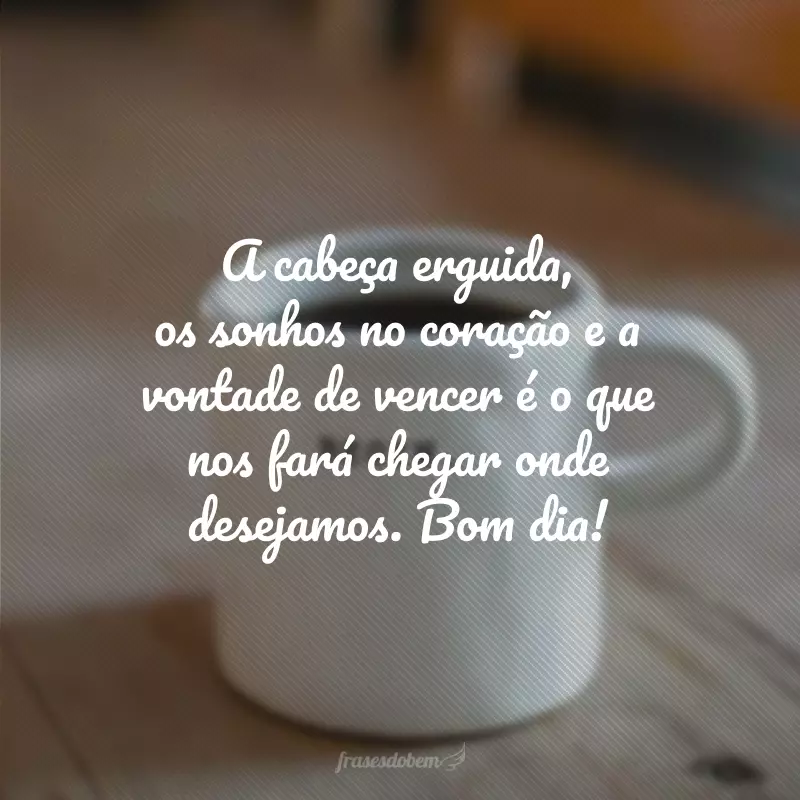 A cabeça erguida, os sonhos no coração e a vontade de vencer é o que nos fará chegar onde desejamos. Bom dia!

frasesdobem